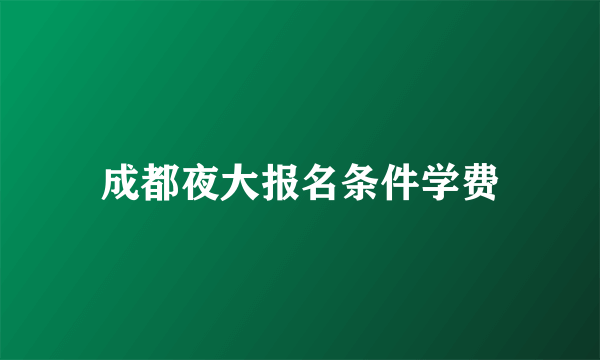 成都夜大报名条件学费